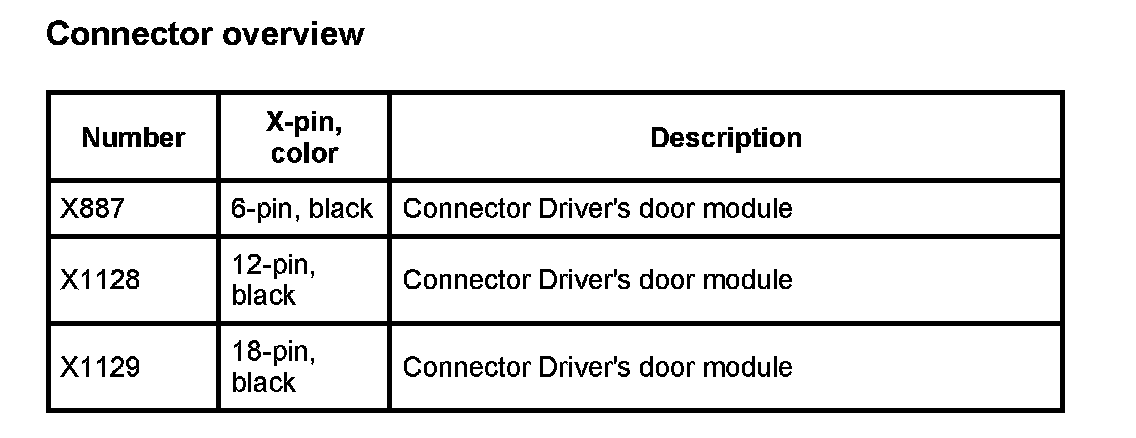 Connector overview

| Number | X-pin, color | Description |
|---|---|---|
| X887 | 6-pin, black | Connector Driver's door module |
| X1128 | 12-pin, black | Connector Driver's door module |
| X1129 | 18-pin, black | Connector Driver's door module |